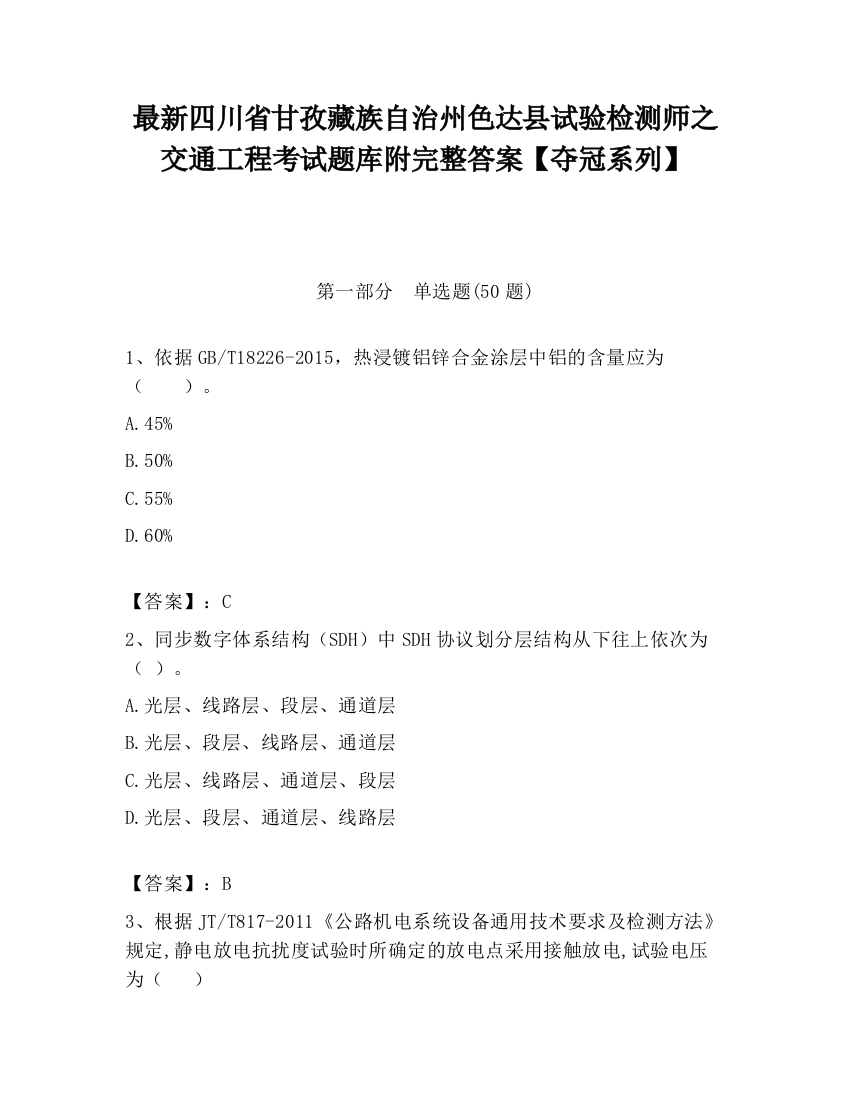 最新四川省甘孜藏族自治州色达县试验检测师之交通工程考试题库附完整答案【夺冠系列】

第一部分　单选题(50 题)

1、依据 GB/T18226-2015，热浸镀铝锌合金涂层中铝的含量应为（　　）。

A.45%

B.50%

C.55%

D.60%

【答案】：C

2、同步数字体系结构（SDH）中 SDH 协议划分层结构从下往上依次为（ ）。

A.光层、线路层、段层、通道层

B.光层、段层、线路层、通道层

C.光层、线路层、通道层、段层

D.光层、段层、通道层、线路层

【答案】：B

3、根据 JT/T817-2011《公路机电系统设备通用技术要求及检测方法》规定,静电放电抗扰度试验时所确定的放电点采用接触放电,试验电压为（　　）